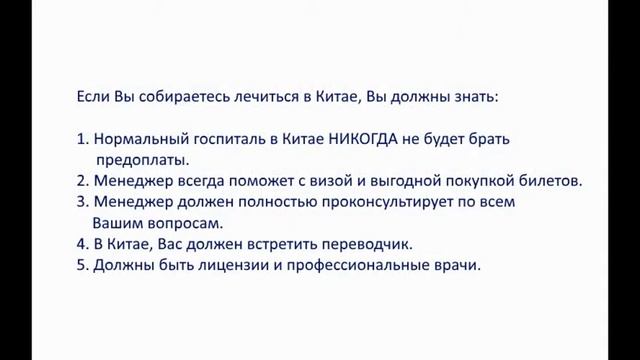 Если Вы собираетесь лечиться в Китае, Вы должны знать:

1. Нормальный госпиталь в Китае НИКОГДА не будет брать предоплаты.
2. Менеджер всегда поможет с визой и выгодной покупкой билетов.
3. Менеджер должен полностью проконсультирует по всем Вашим вопросам.
4. В Китае, Вас должен встретить переводчик.
5. Должны быть лицензии и профессиональные врачи.